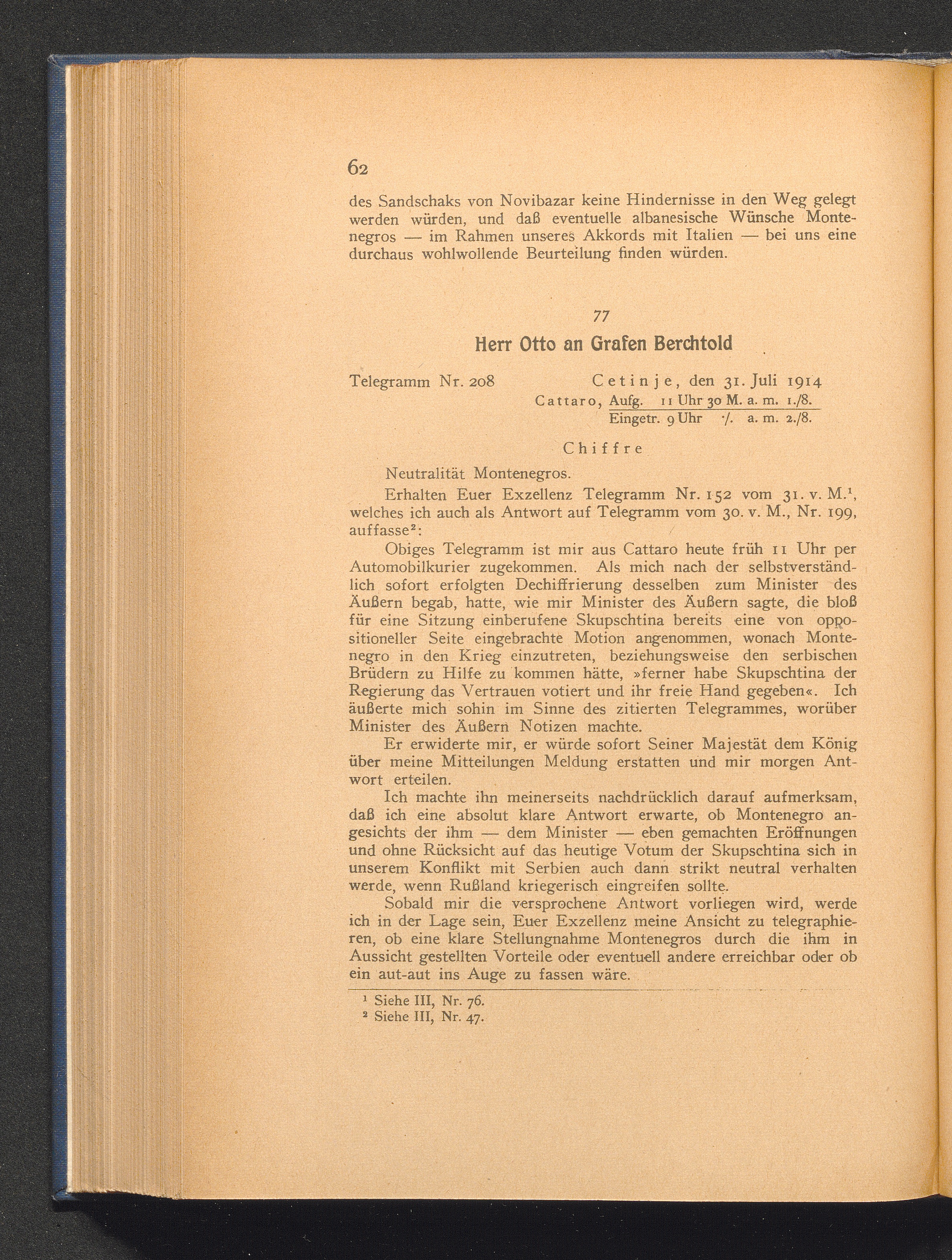 62

des Sandschaks von Novibazar keine Hindernisse in den Weg gelegt werden würden, und daß eventuelle albanesische Wünsche Montenegros — im Rahmen unseres Akkords mit Italien — bei uns eine durchaus wohlwollende Beurteilung finden würden.

77

Herr Otto an Grafen Berchtold

Telegramm Nr. 208 Cetinje, den 31. Juli 1914
Cattaro, Aufg. 11 Uhr 30 M. a. m. 1./8.
Eingetr. 9 Uhr ·/. a. m. 2./8.

Chiffre

Neutralität Montenegros.

Erhalten Euer Exzellenz Telegramm Nr. 152 vom 31. v. M.$^{1}$, welches ich auch als Antwort auf Telegramm vom 30. v. M., Nr. 199, auffasse$^{2}$:

Obiges Telegramm ist mir aus Cattaro heute früh 11 Uhr per Automobilkurier zugekommen. Als mich nach der selbstverständlich sofort erfolgten Dechiffrierung desselben zum Minister des Äußern begab, hatte, wie mir Minister des Äußern sagte, die bloß für eine Sitzung einberufene Skupschtina bereits eine von oppositioneller Seite eingebrachte Motion angenommen, wonach Montenegro in den Krieg einzutreten, beziehungsweise den serbischen Brüdern zu Hilfe zu kommen hätte, »ferner habe Skupschtina der Regierung das Vertrauen votiert und ihr freie Hand gegeben«. Ich äußerte mich sohin im Sinne des zitierten Telegrammes, worüber Minister des Äußern Notizen machte.

Er erwiderte mir, er würde sofort Seiner Majestät dem König über meine Mitteilungen Meldung erstatten und mir morgen Antwort erteilen.

Ich machte ihn meinerseits nachdrücklich darauf aufmerksam, daß ich eine absolut klare Antwort erwarte, ob Montenegro angesichts der ihm — dem Minister — eben gemachten Eröffnungen und ohne Rücksicht auf das heutige Votum der Skupschtina sich in unserem Konflikt mit Serbien auch dann strikt neutral verhalten werde, wenn Rußland kriegerisch eingreifen sollte.

Sobald mir die versprochene Antwort vorliegen wird, werde ich in der Lage sein, Euer Exzellenz meine Ansicht zu telegraphieren, ob eine klare Stellungnahme Montenegros durch die ihm in Aussicht gestellten Vorteile oder eventuell andere erreichbar oder ob ein aut-aut ins Auge zu fassen wäre.

$^{1}$ Siehe III, Nr. 76.
$^{2}$ Siehe III, Nr. 47.